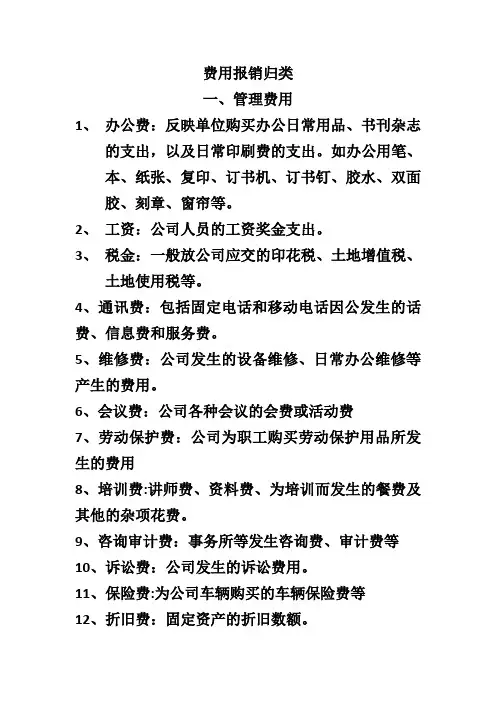 费用报销归类

一、管理费用

1、 办公费：反映单位购买办公日常用品、书刊杂志的支出，以及日常印刷费的支出。如办公用笔、本、纸张、复印、订书机、订书钉、胶水、双面胶、刻章、窗帘等。

2、 工资：公司人员的工资奖金支出。

3、 税金：一般放公司应交的印花税、土地增值税、土地使用税等。

4、通讯费：包括固定电话和移动电话因公发生的话费、信息费和服务费。

5、维修费：公司发生的设备维修、日常办公维修等产生的费用。

6、会议费：公司各种会议的会费或活动费

7、劳动保护费：公司为职工购买劳动保护用品所发生的费用

8、培训费:讲师费、资料费、为培训而发生的餐费及其他的杂项花费。

9、咨询审计费：事务所等发生咨询费、审计费等

10、诉讼费：公司发生的诉讼费用。

11、保险费:为公司车辆购买的车辆保险费等

12、折旧费：固定资产的折旧数额。